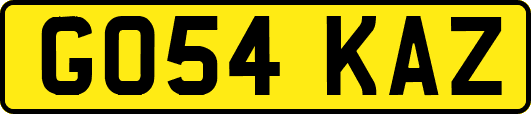 GO54 KAZ